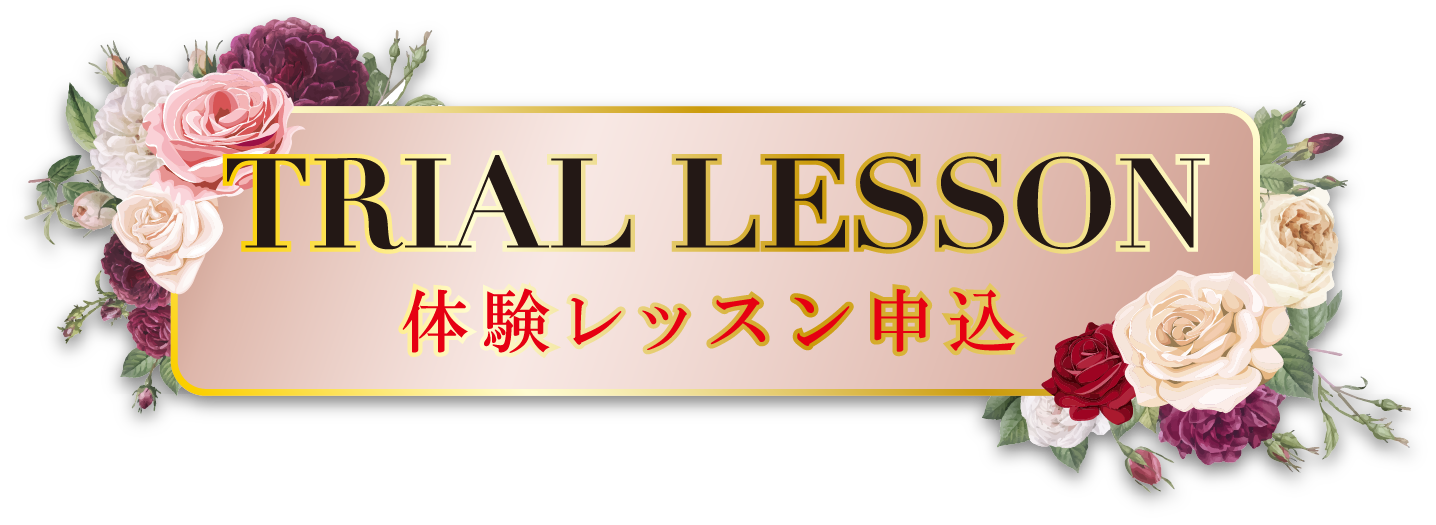 TRIAL LESSON
体験レッスン申込